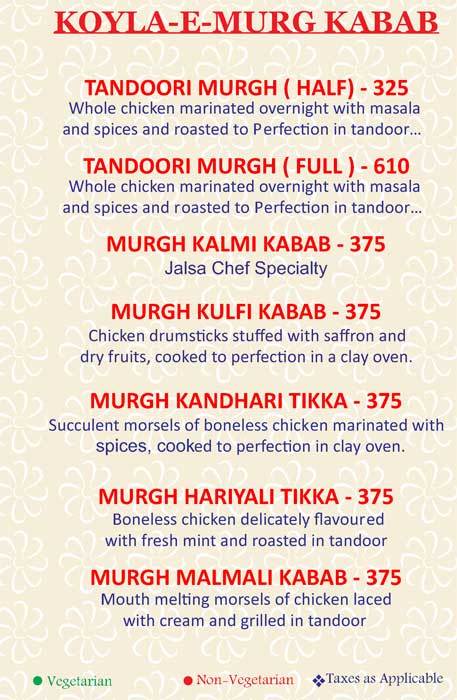 KOYLA-E-MURG KABAB

TANDOORI MURGH ( HALF) - 325
Whole chicken marinated overnight with masala and spices and roasted to Perfection in tandoor...

TANDOORI MURGH ( FULL ) - 610
Whole chicken marinated overnight with masala and spices and roasted to Perfection in tandoor...

MURGH KALMI KABAB - 375
Jalsa Chef Specialty

MURGH KULFI KABAB - 375
Chicken drumsticks stuffed with saffron and dry fruits, cooked to perfection in a clay oven.

MURGH KANDHARI TIKKA - 375
Succulent morsels of boneless chicken marinated with spices, cooked to perfection in clay oven.

MURGH HARIYALI TIKKA - 375
Boneless chicken delicately flavoured with fresh mint and roasted in tandoor

MURGH MALMALI KABAB - 375
Mouth melting morsels of chicken laced with cream and grilled in tandoor

Vegetarian Non-Vegetarian Taxes as Applicable